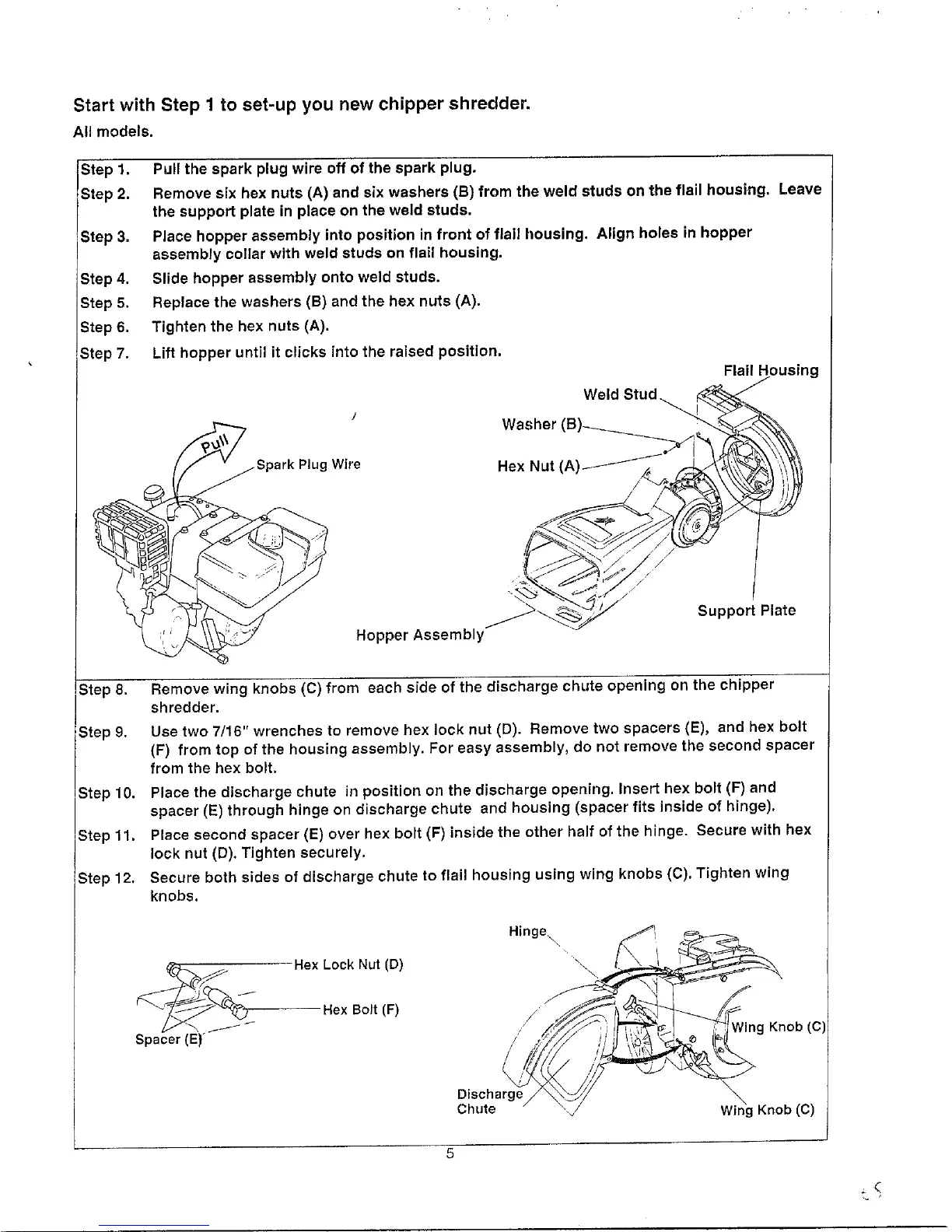 Start with Step 1 to set-up you new chipper shredder.

All models.

Step 1. Pull the spark plug wire off of the spark plug.

Step 2. Remove six hex nuts (A) and six washers (B) from the weld studs on the flail housing. Leave the support plate in place on the weld studs.

Step 3. Place hopper assembly into position in front of flail housing. Align holes in hopper assembly collar with weld studs on flail housing.

Step 4. Slide hopper assembly onto weld studs.

Step 5. Replace the washers (B) and the hex nuts (A).

Step 6. Tighten the hex nuts (A).

Step 7. Lift hopper until it clicks into the raised position.

Pull

Spark Plug Wire

Flail Housing

Weld Stud

Washer (B)

Hex Nut (A)

Support Plate

Hopper Assembly

Step 8. Remove wing knobs (C) from each side of the discharge chute opening on the chipper shredder.

Step 9. Use two 7/16" wrenches to remove hex lock nut (D). Remove two spacers (E), and hex bolt (F) from top of the housing assembly. For easy assembly, do not remove the second spacer from the hex bolt.

Step 10. Place the discharge chute in position on the discharge opening. Insert hex bolt (F) and spacer (E) through hinge on discharge chute and housing (spacer fits inside of hinge).

Step 11. Place second spacer (E) over hex bolt (F) inside the other half of the hinge. Secure with hex lock nut (D). Tighten securely.

Step 12. Secure both sides of discharge chute to flail housing using wing knobs (C). Tighten wing knobs.

Hex Lock Nut (D)

Hex Bolt (F)

Spacer (E)

Hinge

Wing Knob (C)

Discharge Chute

Wing Knob (C)

5